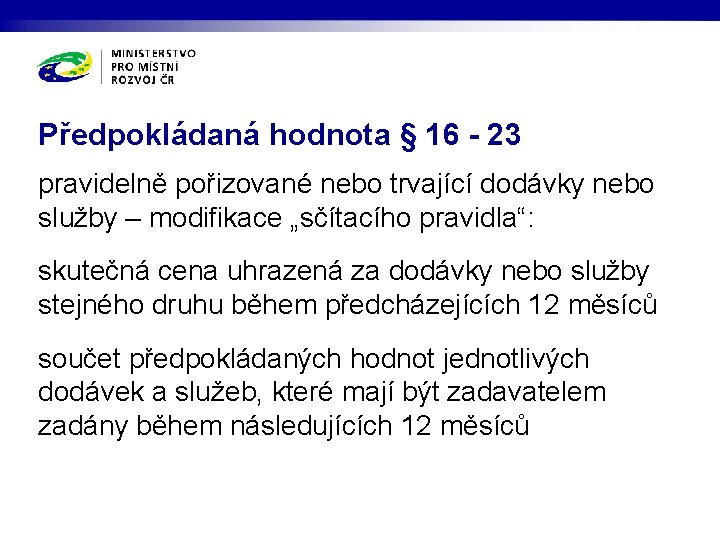 MINISTERSTVO
PRO MÍSTNÍ
ROZVOJ ČR

Předpokládaná hodnota § 16 - 23

pravidelně pořizované nebo trvající dodávky nebo služby – modifikace „sčítacího pravidla“:

skutečná cena uhrazená za dodávky nebo služby stejného druhu během předcházejících 12 měsíců

součet předpokládaných hodnot jednotlivých dodávek a služeb, které mají být zadavatelem zadány během následujících 12 měsíců